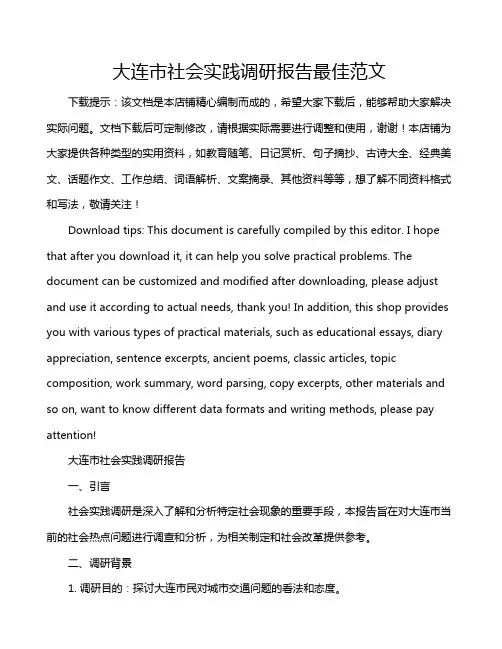 大连市社会实践调研报告最佳范文

下载提示：该文档是本店铺精心编制而成的，希望大家下载后，能够帮助大家解决实际问题。文档下载后可定制修改，请根据实际需要进行调整和使用，谢谢！本店铺为大家提供各种类型的实用资料，如教育随笔、日记赏析、句子摘抄、古诗大全、经典美文、话题作文、工作总结、词语解析、文案摘录、其他资料等等，想了解不同资料格式和写法，敬请关注！

Download tips: This document is carefully compiled by this editor. I hope that after you download it, it can help you solve practical problems. The document can be customized and modified after downloading, please adjust and use it according to actual needs, thank you! In addition, this shop provides you with various types of practical materials, such as educational essays, diary appreciation, sentence excerpts, ancient poems, classic articles, topic composition, work summary, word parsing, copy excerpts, other materials and so on, want to know different data formats and writing methods, please pay attention!

大连市社会实践调研报告

一、引言

社会实践调研是深入了解和分析特定社会现象的重要手段，本报告旨在对大连市当前的社会热点问题进行调查和分析，为相关制定和社会改革提供参考。

二、调研背景

1. 调研目的：探讨大连市民对城市交通问题的看法和态度。